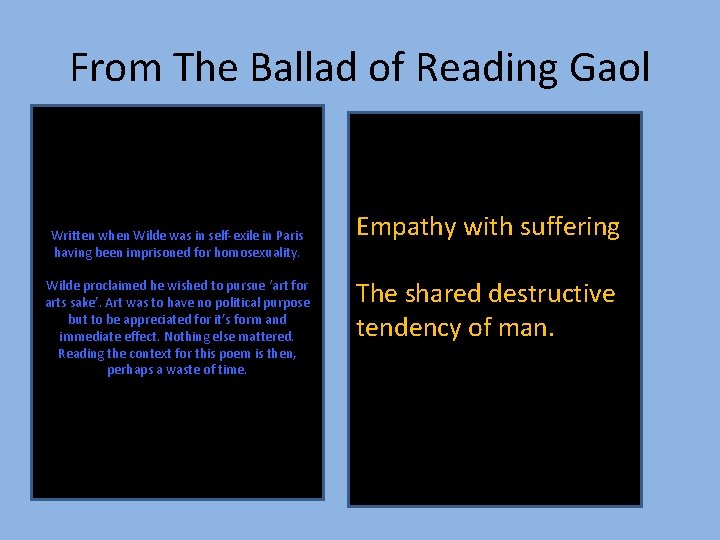 From The Ballad of Reading Gaol

Written when Wilde was in self-exile in Paris having been imprisoned for homosexuality.

Wilde proclaimed he wished to pursue 'art for arts sake'. Art was to have no political purpose but to be appreciated for it's form and immediate effect. Nothing else mattered. Reading the context for this poem is then, perhaps a waste of time.

Empathy with suffering

The shared destructive tendency of man.